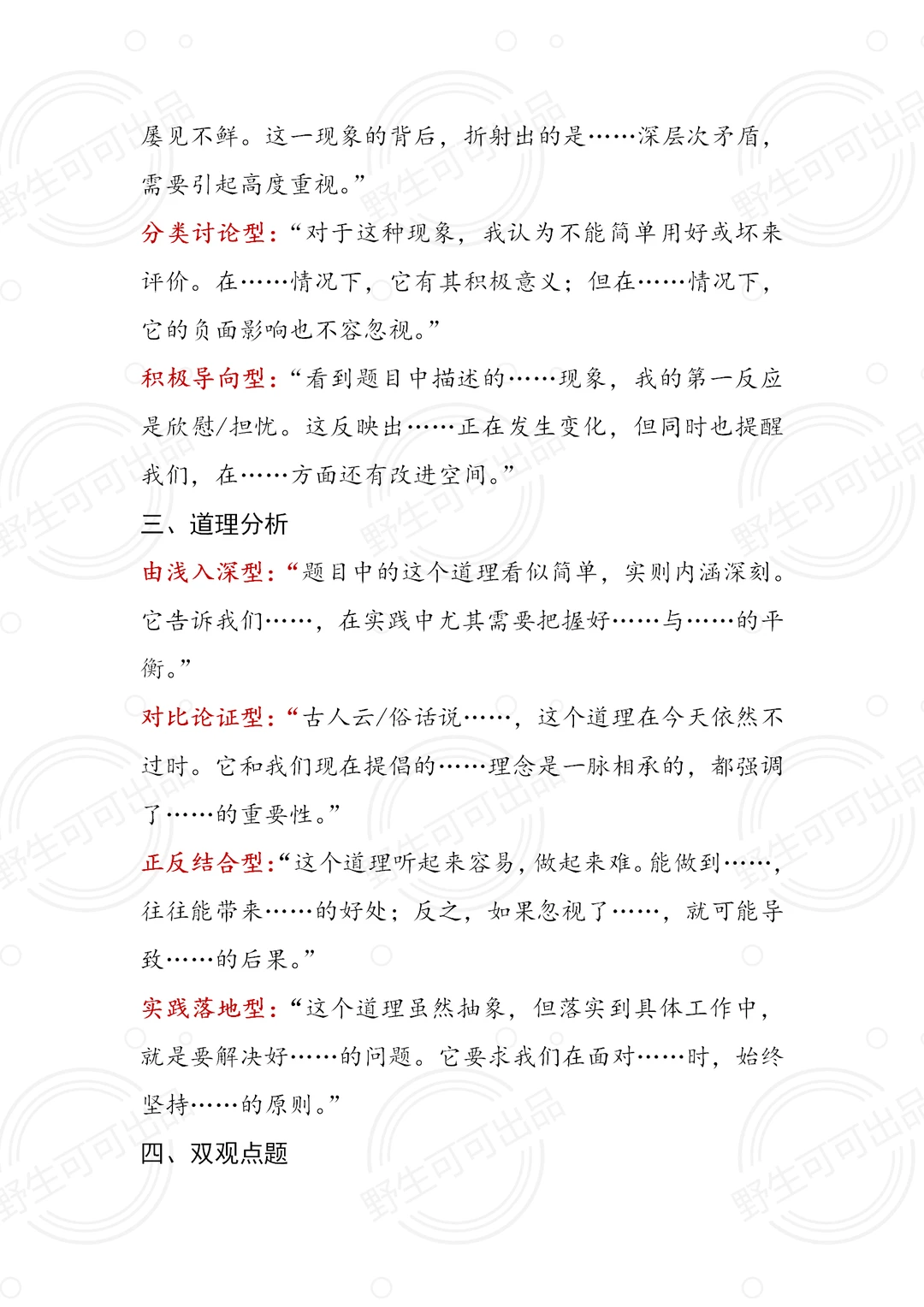 屡见不鲜。这一现象的背后，折射出的是……深层次矛盾，需要引起高度重视。”

分类讨论型：“对于这种现象，我认为不能简单用好或坏来评价。在……情况下，它有其积极意义；但在……情况下，它的负面影响也不容忽视。”

积极导向型：“看到题目中描述的……现象，我的第一反应是欣慰/担忧。这反映出……正在发生变化，但同时也提醒我们，在……方面还有改进空间。”

三、道理分析

由浅入深型：“题目中的这个道理看似简单，实则内涵深刻。它告诉我们……，在实践中尤其需要把握好……与……的平衡。”

对比论证型：“古人云/俗话说……，这个道理在今天依然不过时。它和我们现在提倡的……理念是一脉相承的，都强调了……的重要性。”

正反结合型：“这个道理听起来容易，做起来难。能做到……，往往能带来……的好处；反之，如果忽视了……，就可能导致……的后果。”

实践落地型：“这个道理虽然抽象，但落实到具体工作中，就是要解决好……的问题。它要求我们在面对……时，始终坚持……的原则。”

四、双观点题

野生可可出品